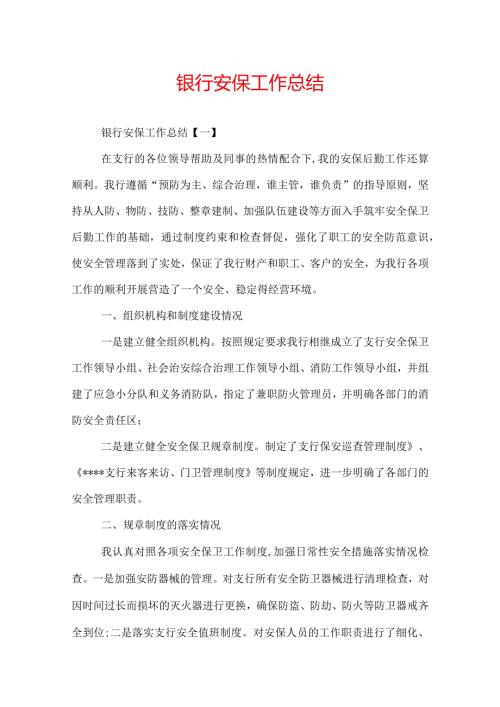 银行安保工作总结

银行安保工作总结【一】

在支行的各位领导帮助及同事的热情配合下，我的安保后勤工作还算顺利。我行遵循“预防为主、综合治理，谁主管，谁负责”的指导原则，坚持从人防、物防、技防、整章建制、加强队伍建设等方面入手筑牢安全保卫后勤工作的基础，通过制度约束和检查督促，强化了职工的安全防范意识，使安全管理落到了实处，保证了我行财产和职工、客户的安全，为我行各项工作的顺利开展营造了一个安全、稳定得经营环境。

一、组织机构和制度建设情况

一是建立健全组织机构。按照规定要求我行相继成立了支行安全保卫工作领导小组、社会治安综合治理工作领导小组、消防工作领导小组，并组建了应急小分队和义务消防队，指定了兼职防火管理员，并明确各部门的消防安全责任区；

二是建立健全安全保卫规章制度。制定了支行保安巡查管理制度》、《****支行来客来访、门卫管理制度》等制度规定，进一步明确了各部门的安全管理职责。

二、规章制度的落实情况

我认真对照各项安全保卫工作制度，加强日常性安全措施落实情况检查。一是加强安防器械的管理。对支行所有安全防卫器械进行清理检查，对因时间过长而损坏的灭火器进行更换，确保防盗、防劫、防火等防卫器戒齐全到位；二是落实支行安全值班制度。对安保人员的工作职责进行了细化、